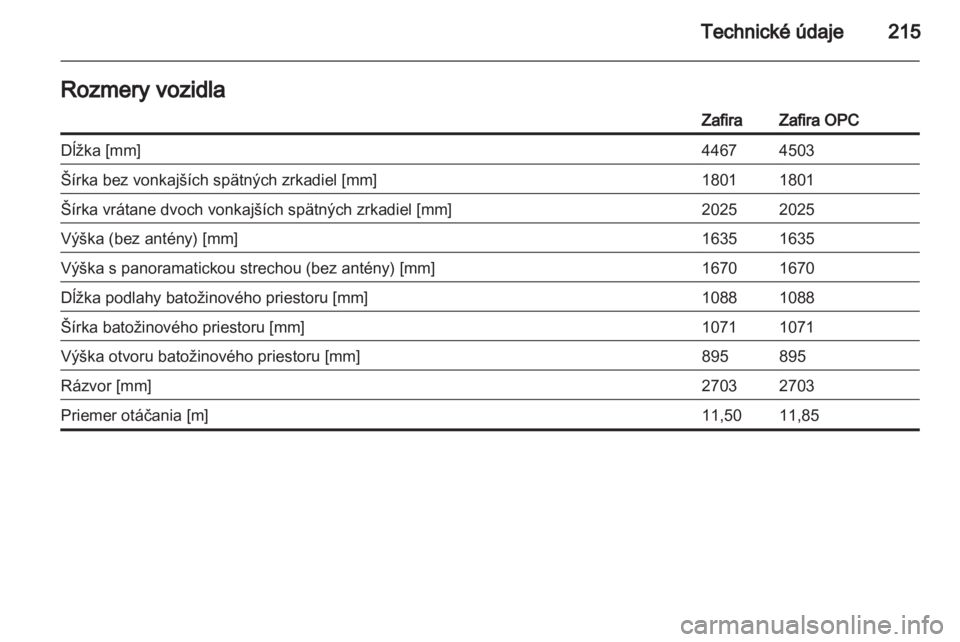 Technické údaje 215

Rozmery vozidla

| | Zafira | Zafira OPC |
|---|---|---|
| Dĺžka [mm] | 4467 | 4503 |
| Šírka bez vonkajších spätných zrkadiel [mm] | 1801 | 1801 |
| Šírka vrátane dvoch vonkajších spätných zrkadiel [mm] | 2025 | 2025 |
| Výška (bez antény) [mm] | 1635 | 1635 |
| Výška s panoramatickou strechou (bez antény) [mm] | 1670 | 1670 |
| Dĺžka podlahy batožinového priestoru [mm] | 1088 | 1088 |
| Šírka batožinového priestoru [mm] | 1071 | 1071 |
| Výška otvoru batožinového priestoru [mm] | 895 | 895 |
| Rázvor [mm] | 2703 | 2703 |
| Priemer otáčania [m] | 11,50 | 11,85 |

carmanualsonline.info